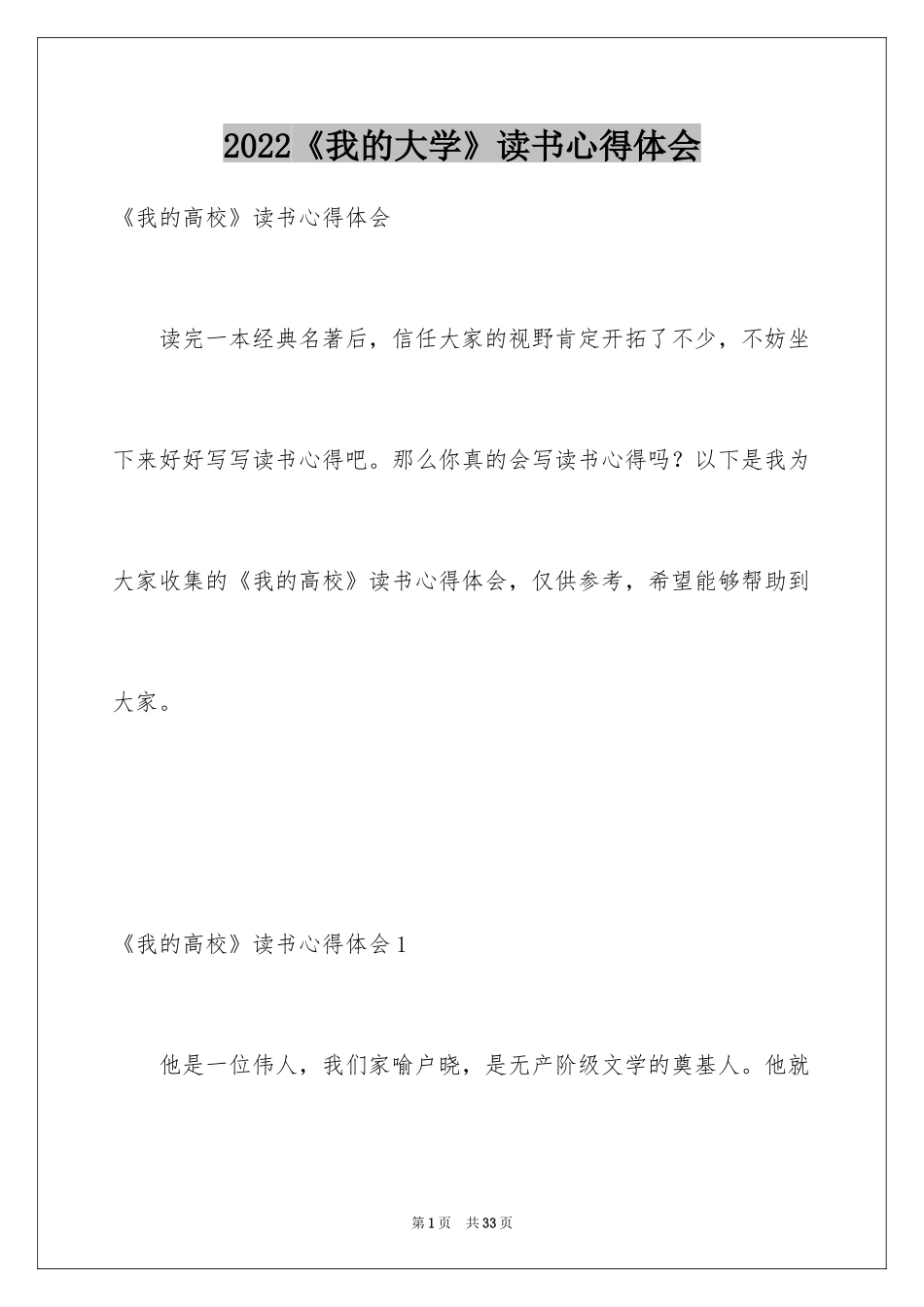 2022《我的大学》读书心得体会

《我的高校》读书心得体会

读完一本经典名著后，信任大家的视野肯定开拓了不少，不妨坐下来好好写写读书心得吧。那么你真的会写读书心得吗？以下是我为大家收集的《我的高校》读书心得体会，仅供参考，希望能够帮助到大家。

《我的高校》读书心得体会1

他是一位伟人，我们家喻户晓，是无产阶级文学的奠基人。他就

第1页　共33页